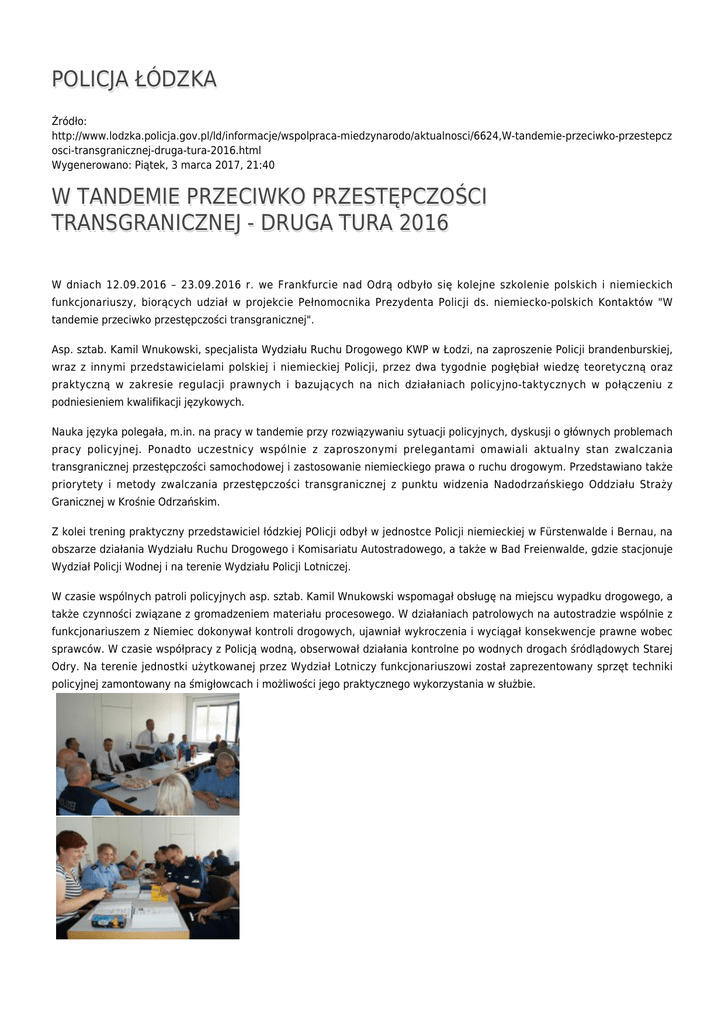 POLICJA ŁÓDZKA

Źródło:
http://www.lodzka.policja.gov.pl/ld/informacje/wspolpraca-miedzynarodo/aktualnosci/6624,W-tandemie-przeciwko-przestepczosci-transgranicznej-druga-tura-2016.html
Wygenerowano: Piątek, 3 marca 2017, 21:40

W TANDEMIE PRZECIWKO PRZESTĘPCZOŚCI TRANSGRANICZNEJ - DRUGA TURA 2016

W dniach 12.09.2016 – 23.09.2016 r. we Frankfurcie nad Odrą odbyło się kolejne szkolenie polskich i niemieckich funkcjonariuszy, biorących udział w projekcie Pełnomocnika Prezydenta Policji ds. niemiecko-polskich Kontaktów "W tandemie przeciwko przestępczości transgranicznej".

Asp. sztab. Kamil Wnukowski, specjalista Wydziału Ruchu Drogowego KWP w Łodzi, na zaproszenie Policji brandenburskiej, wraz z innymi przedstawicielami polskiej i niemieckiej Policji, przez dwa tygodnie pogłębiał wiedzę teoretyczną oraz praktyczną w zakresie regulacji prawnych i bazujących na nich działaniach policyjno-taktycznych w połączeniu z podniesieniem kwalifikacji językowych.

Nauka języka polegała, m.in. na pracy w tandemie przy rozwiązywaniu sytuacji policyjnych, dyskusji o głównych problemach pracy policyjnej. Ponadto uczestnicy wspólnie z zaproszonymi prelegantami omawiali aktualny stan zwalczania transgranicznej przestępczości samochodowej i zastosowanie niemieckiego prawa o ruchu drogowym. Przedstawiano także priorytety i metody zwalczania przestępczości transgranicznej z punktu widzenia Nadodrzańskiego Oddziału Straży Granicznej w Krośnie Odrzańskim.

Z kolei trening praktyczny przedstawiciel łódzkiej POlicji odbył w jednostce Policji niemieckiej w Fürstenwalde i Bernau, na obszarze działania Wydziału Ruchu Drogowego i Komisariatu Autostradowego, a także w Bad Freienwalde, gdzie stacjonuje Wydział Policji Wodnej i na terenie Wydziału Policji Lotniczej.

W czasie wspólnych patroli policyjnych asp. sztab. Kamil Wnukowski wspomagał obsługę na miejscu wypadku drogowego, a także czynności związane z gromadzeniem materiału procesowego. W działaniach patrolowych na autostradzie wspólnie z funkcjonariuszem z Niemiec dokonywał kontroli drogowych, ujawniał wykroczenia i wyciągał konsekwencje prawne wobec sprawców. W czasie współpracy z Policją wodną, obserwował działania kontrolne po wodnych drogach śródlądowych Starej Odry. Na terenie jednostki użytkowanej przez Wydział Lotniczy funkcjonariuszowi został zaprezentowany sprzęt techniki policyjnej zamontowany na śmigłowcach i możliwości jego praktycznego wykorzystania w służbie.